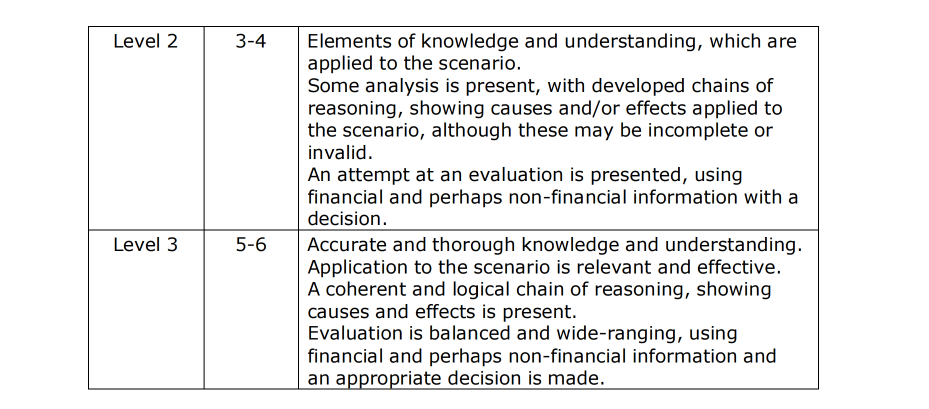 | Level 2 | 3-4 | Elements of knowledge and understanding, which are applied to the scenario. Some analysis is present, with developed chains of reasoning, showing causes and/or effects applied to the scenario, although these may be incomplete or invalid. An attempt at an evaluation is presented, using financial and perhaps non-financial information with a decision. |
|---|---|---|
| Level 3 | 5-6 | Accurate and thorough knowledge and understanding. Application to the scenario is relevant and effective. A coherent and logical chain of reasoning, showing causes and effects is present. Evaluation is balanced and wide-ranging, using financial and perhaps non-financial information and an appropriate decision is made. |